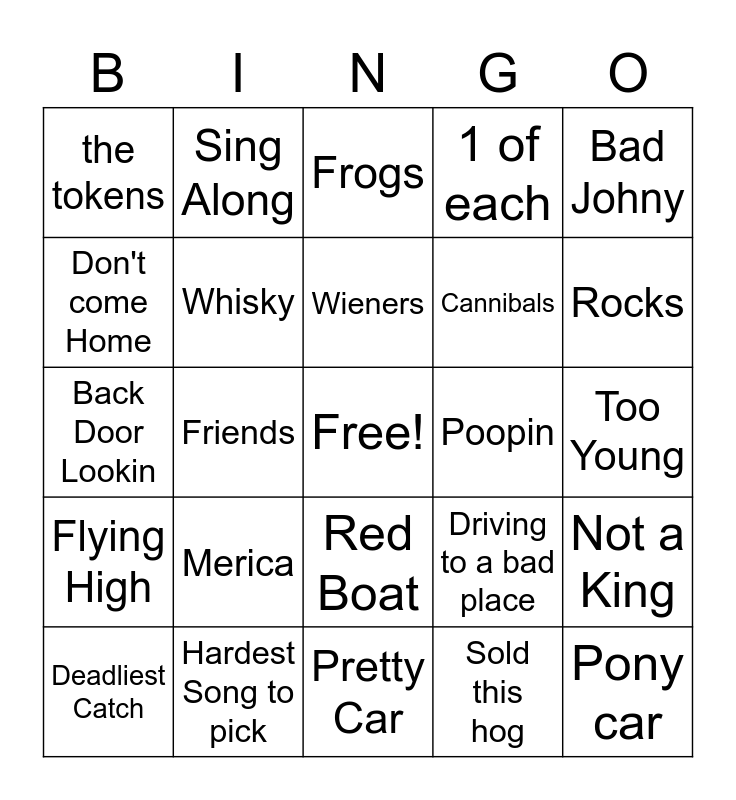 | B | I | N | G | O |
|---|---|---|---|---|
| the tokens | Sing Along | Frogs | 1 of each | Bad Johny |
| Don't come Home | Whisky | Wieners | Cannibals | Rocks |
| Back Door Lookin | Friends | Free! | Poopin | Too Young |
| Flying High | Merica | Red Boat | Driving to a bad place | Not a King |
| Deadliest Catch | Hardest Song to pick | Pretty Car | Sold this hog | Pony car |